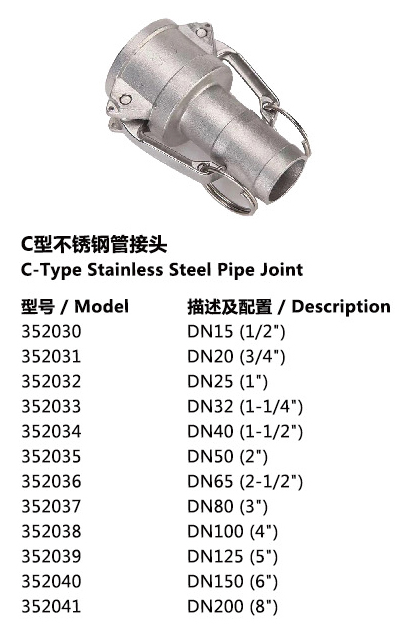 C型不锈钢管接头
C-Type Stainless Steel Pipe Joint

| 型号 / Model | 描述及配置 / Description |
|---|---|
| 352030 | DN15 (1/2") |
| 352031 | DN20 (3/4") |
| 352032 | DN25 (1") |
| 352033 | DN32 (1-1/4") |
| 352034 | DN40 (1-1/2") |
| 352035 | DN50 (2") |
| 352036 | DN65 (2-1/2") |
| 352037 | DN80 (3") |
| 352038 | DN100 (4") |
| 352039 | DN125 (5") |
| 352040 | DN150 (6") |
| 352041 | DN200 (8") |